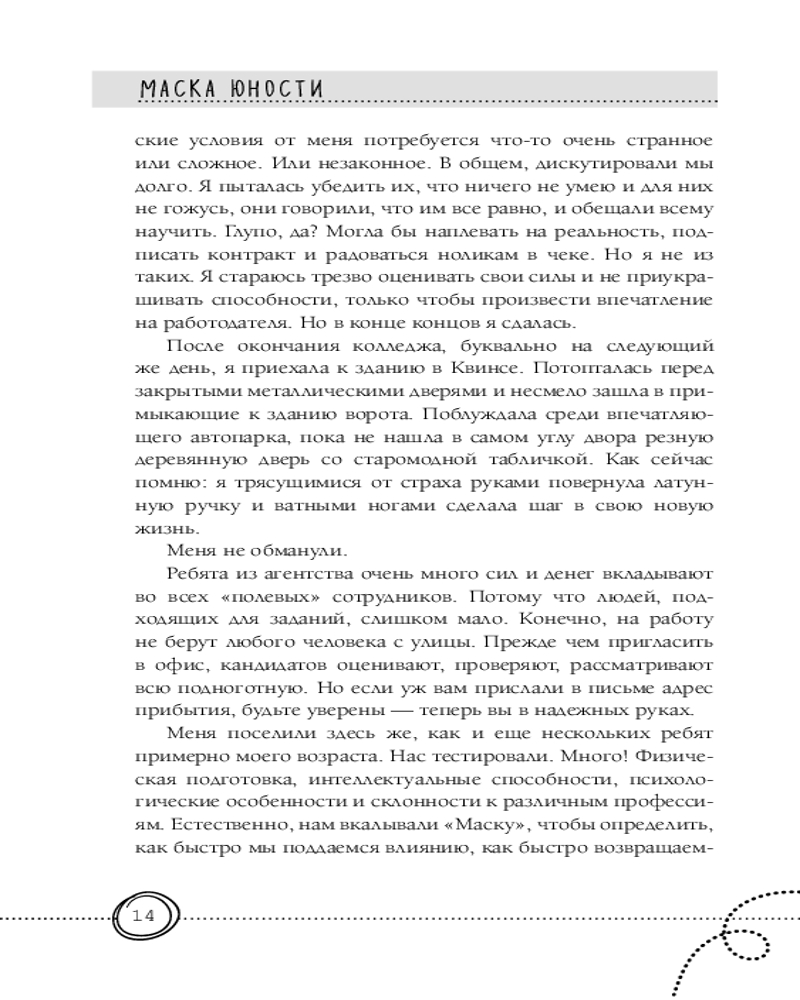 МАСКА ЮНОСТИ

ские условия от меня потребуется что-то очень странное или сложное. Или незаконное. В общем, дискутировали мы долго. Я пыталась убедить их, что ничего не умею и для них не гожусь, они говорили, что им все равно, и обещали всему научить. Глупо, да? Могла бы наплевать на реальность, подписать контракт и радоваться ноликам в чеке. Но я не из таких. Я стараюсь трезво оценивать свои силы и не приукрашивать способности, только чтобы произвести впечатление на работодателя. Но в конце концов я сдалась.

После окончания колледжа, буквально на следующий же день, я приехала к зданию в Квинсе. Потопталась перед закрытыми металлическими дверями и несмело зашла в примыкающие к зданию ворота. Поблуждала среди впечатляющего автопарка, пока не нашла в самом углу двора резную деревянную дверь со старомодной табличкой. Как сейчас помню: я трясущимися от страха руками повернула латунную ручку и ватными ногами сделала шаг в свою новую жизнь.

Меня не обманули.

Ребята из агентства очень много сил и денег вкладывают во всех «полевых» сотрудников. Потому что людей, подходящих для заданий, слишком мало. Конечно, на работу не берут любого человека с улицы. Прежде чем пригласить в офис, кандидатов оценивают, проверяют, рассматривают всю подноготную. Но если уж вам прислали в письме адрес прибытия, будьте уверены — теперь вы в надежных руках.

Меня поселили здесь же, как и еще нескольких ребят примерно моего возраста. Нас тестировали. Много! Физическая подготовка, интеллектуальные способности, психологические особенности и склонности к различным профессиям. Естественно, нам вкалывали «Маску», чтобы определить, как быстро мы поддаемся влиянию, как быстро возвращаем-

14